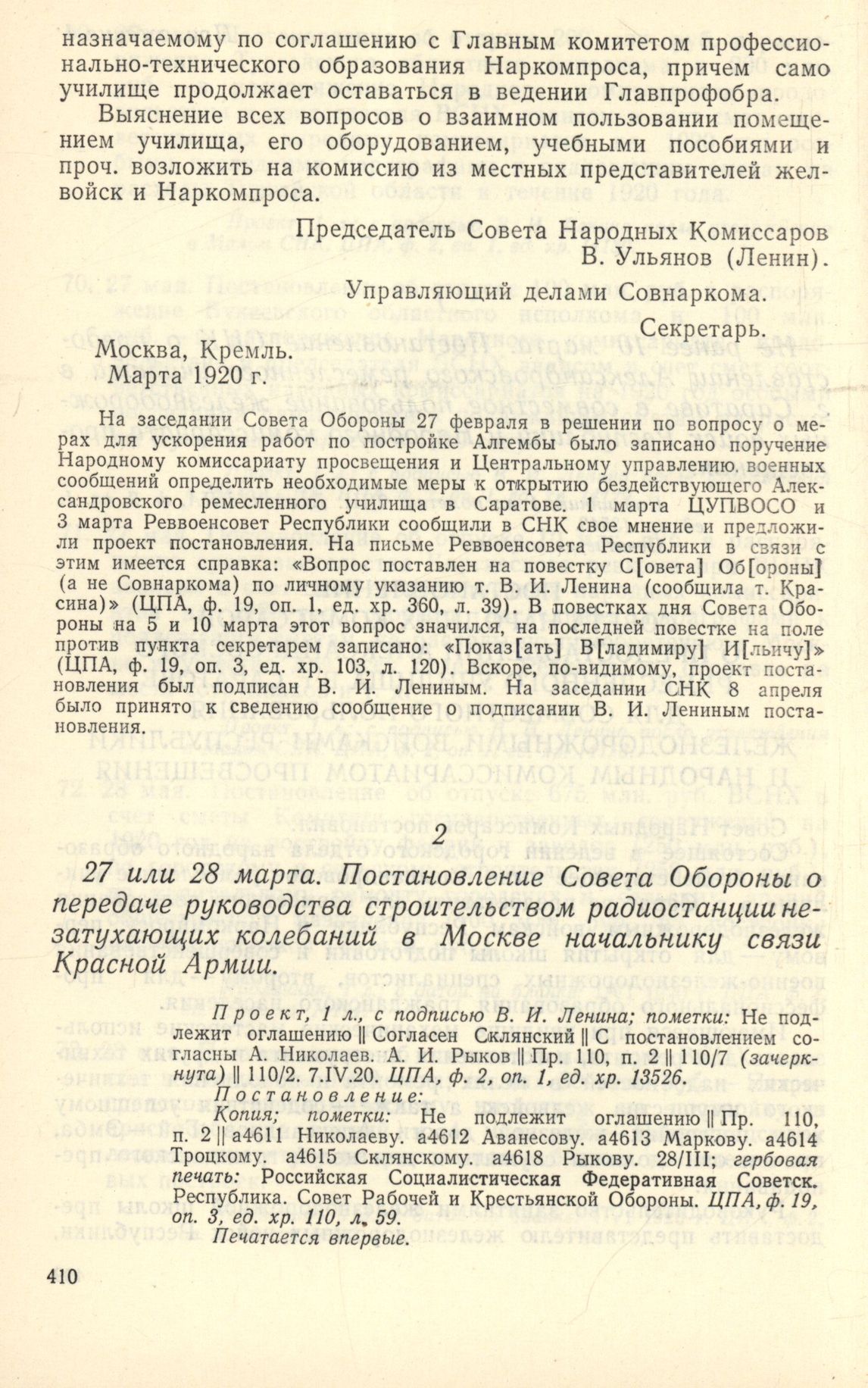 назначаемому по соглашению с Главным комитетом профессионально-технического образования Наркомпроса, причем само училище продолжает оставаться в ведении Главпрофобра.

Выяснение всех вопросов о взаимном пользовании помещением училища, его оборудованием, учебными пособиями и проч. возложить на комиссию из местных представителей желвойск и Наркомпроса.

Председатель Совета Народных Комиссаров
В. Ульянов (Ленин).

Управляющий делами Совнаркома.

Секретарь.

Москва, Кремль.
Марта 1920 г.

На заседании Совета Обороны 27 февраля в решении по вопросу о мерах для ускорения работ по постройке Алгембы было записано поручение Народному комиссариату просвещения и Центральному управлению военных сообщений определить необходимые меры к открытию бездействующего Александровского ремесленного училища в Саратове. 1 марта ЦУПВОСО и 3 марта Реввоенсовет Республики сообщили в СНК свое мнение и предложили проект постановления. На письме Реввоенсовета Республики в связи с этим имеется справка: «Вопрос поставлен на повестку С[овета] Об[ороны] (а не Совнаркома) по личному указанию т. В. И. Ленина (сообщила т. Красина)» (ЦПА, ф. 19, оп. 1, ед. хр. 360, л. 39). В повестках дня Совета Обороны на 5 и 10 марта этот вопрос значился, на последней повестке на поле против пункта секретарем записано: «Показ[ать] В[ладимиру] И[льичу]» (ЦПА, ф. 19, оп. 3, ед. хр. 103, л. 120). Вскоре, по-видимому, проект постановления был подписан В. И. Лениным. На заседании СНК 8 апреля было принято к сведению сообщение о подписании В. И. Лениным постановления.

2

27 или 28 марта. Постановление Совета Обороны о передаче руководства строительством радиостанции незатухающих колебаний в Москве начальнику связи Красной Армии.

Проект, 1 л., с подписью В. И. Ленина; пометки: Не подлежит оглашению || Согласен Склянский || С постановлением согласны А. Николаев. А. И. Рыков || Пр. 110, п. 2 || 110/7 (зачеркнута) || 110/2. 7.IV.20. ЦПА, ф. 2, оп. 1, ед. хр. 13526.
Постановление:
Копия; пометки: Не подлежит оглашению || Пр. 110, п. 2 || а4611 Николаеву. а4612 Аванесову. а4613 Маркову. а4614 Троцкому. а4615 Склянскому. а4618 Рыкову. 28/III; гербовая печать: Российская Социалистическая Федеративная Советск. Республика. Совет Рабочей и Крестьянской Обороны. ЦПА, ф. 19, оп. 3, ед. хр. 110, л. 59.
Печатается впервые.

410